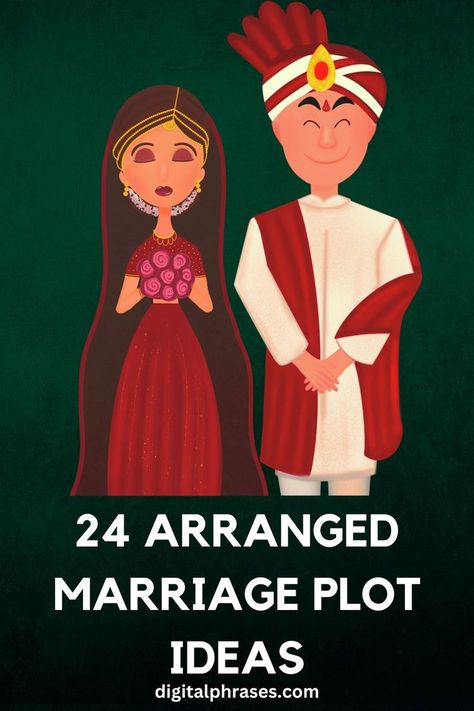 24 ARRANGED MARRIAGE PLOT IDEAS

digitalphrases.com